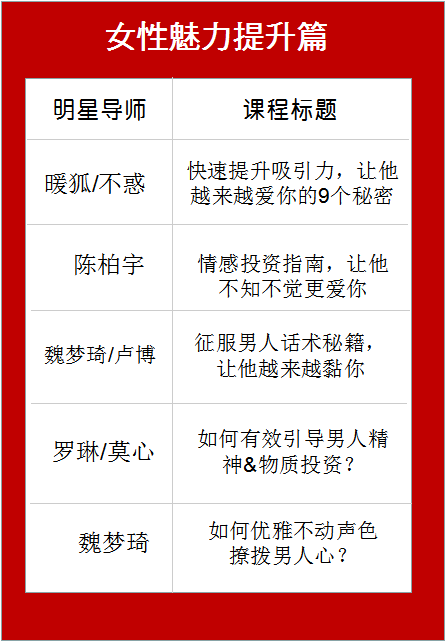 女性魅力提升篇

| 明星导师 | 课程标题 |
|---|---|
| 暖狐/不惑 | 快速提升吸引力，让他越来越爱你的9个秘密 |
| 陈柏宇 | 情感投资指南，让他不知不觉更爱你 |
| 魏梦琦/卢博 | 征服男人话术秘籍，让他越来越黏你 |
| 罗琳/莫心 | 如何有效引导男人精神&物质投资？ |
| 魏梦琦 | 如何优雅不动声色撩拨男人心？ |